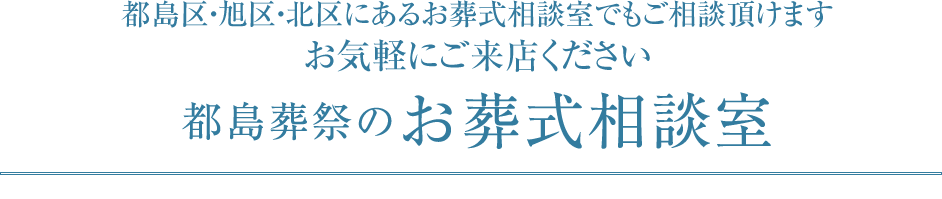 都島区･旭区･北区にあるお葬式相談室でもご相談頂けます
お気軽にご来店ください

都島葬祭のお葬式相談室